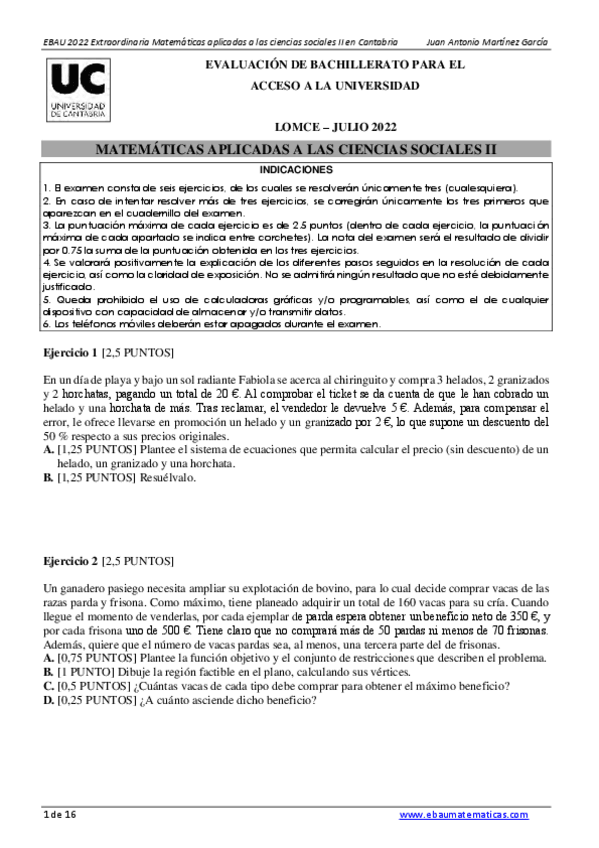 EBAU 2022 Extraordinaria Matemáticas aplicadas a las ciencias sociales II en Cantabria Juan Antonio Martínez García

UC UNIVERSIDAD DE CANTABRIA

EVALUACIÓN DE BACHILLERATO PARA EL ACCESO A LA UNIVERSIDAD

LOMCE – JULIO 2022

MATEMÁTICAS APLICADAS A LAS CIENCIAS SOCIALES II

INDICACIONES

1. El examen consta de seis ejercicios, de los cuales se resolverán únicamente tres (cualesquiera).
2. En caso de intentar resolver más de tres ejercicios, se corregirán únicamente los tres primeros que aparezcan en el cuadernillo del examen.
3. La puntuación máxima de cada ejercicio es de 2.5 puntos (dentro de cada ejercicio, la puntuación máxima de cada apartado se indica entre corchetes). La nota del examen será el resultado de dividir por 0.75 la suma de la puntuación obtenida en los tres ejercicios.
4. Se valorará positivamente la explicación de los diferentes pasos seguidos en la resolución de cada ejercicio, así como la claridad de exposición. No se admitirá ningún resultado que no esté debidamente justificado.
5. Queda prohibido el uso de calculadoras gráficas y/o programables, así como el de cualquier dispositivo con capacidad de almacenar y/o transmitir datos.
6. Los teléfonos móviles deberán estar apagados durante el examen.

Ejercicio 1 [2,5 PUNTOS]

En un día de playa y bajo un sol radiante Fabiola se acerca al chiringuito y compra 3 helados, 2 granizados y 2 horchatas, pagando un total de 20 €. Al comprobar el ticket se da cuenta de que le han cobrado un helado y una horchata de más. Tras reclamar, el vendedor le devuelve 5 €. Además, para compensar el error, le ofrece llevarse en promoción un helado y un granizado por 2 €, lo que supone un descuento del 50 % respecto a sus precios originales.
A. [1,25 PUNTOS] Plantee el sistema de ecuaciones que permita calcular el precio (sin descuento) de un helado, un granizado y una horchata.
B. [1,25 PUNTOS] Resuélvalo.

Ejercicio 2 [2,5 PUNTOS]

Un ganadero pasiego necesita ampliar su explotación de bovino, para lo cual decide comprar vacas de las razas parda y frisona. Como máximo, tiene planeado adquirir un total de 160 vacas para su cría. Cuando llegue el momento de venderlas, por cada ejemplar de parda espera obtener un beneficio neto de 350 €, y por cada frisona uno de 500 €. Tiene claro que no comprará más de 50 pardas ni menos de 70 frisonas. Además, quiere que el número de vacas pardas sea, al menos, una tercera parte del de frisonas.
A. [0,75 PUNTOS] Plantee la función objetivo y el conjunto de restricciones que describen el problema.
B. [1 PUNTO] Dibuje la región factible en el plano, calculando sus vértices.
C. [0,5 PUNTOS] ¿Cuántas vacas de cada tipo debe comprar para obtener el máximo beneficio?
D. [0,25 PUNTOS] ¿A cuánto asciende dicho beneficio?

1 de 16 www.ebaumatematicas.com